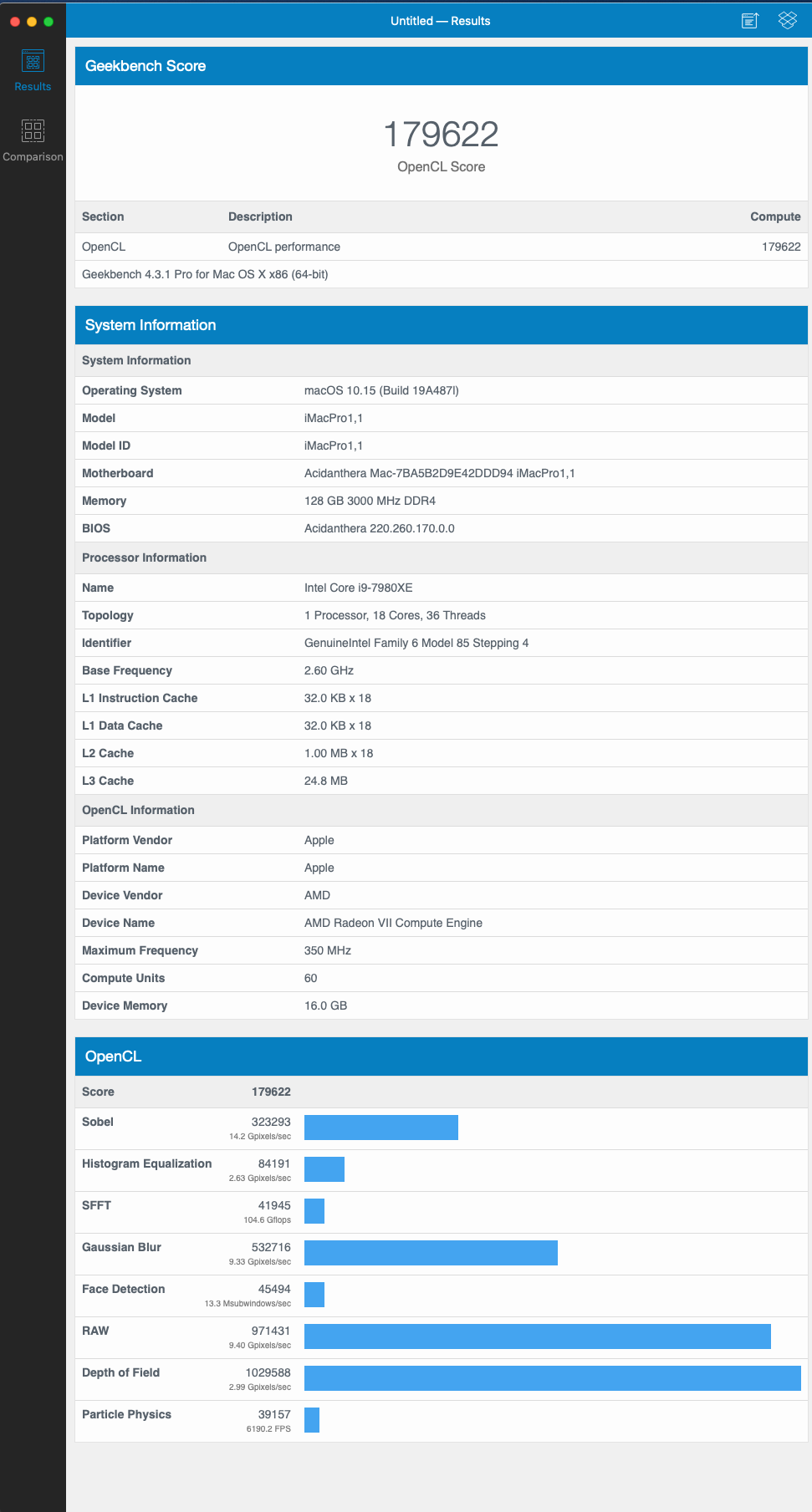 Untitled — Results

Results

Comparison

Geekbench Score

179622
OpenCL Score

| Section | Description | Compute |
|---|---|---|
| OpenCL | OpenCL performance | 179622 |

Geekbench 4.3.1 Pro for Mac OS X x86 (64-bit)

System Information

| System Information | |
|---|---|
| Operating System | macOS 10.15 (Build 19A487l) |
| Model | iMacPro1,1 |
| Model ID | iMacPro1,1 |
| Motherboard | Acidanthera Mac-7BA5B2D9E42DDD94 iMacPro1,1 |
| Memory | 128 GB 3000 MHz DDR4 |
| BIOS | Acidanthera 220.260.170.0.0 |
| Processor Information | |
| Name | Intel Core i9-7980XE |
| Topology | 1 Processor, 18 Cores, 36 Threads |
| Identifier | GenuineIntel Family 6 Model 85 Stepping 4 |
| Base Frequency | 2.60 GHz |
| L1 Instruction Cache | 32.0 KB x 18 |
| L1 Data Cache | 32.0 KB x 18 |
| L2 Cache | 1.00 MB x 18 |
| L3 Cache | 24.8 MB |
| OpenCL Information | |
| Platform Vendor | Apple |
| Platform Name | Apple |
| Device Vendor | AMD |
| Device Name | AMD Radeon VII Compute Engine |
| Maximum Frequency | 350 MHz |
| Compute Units | 60 |
| Device Memory | 16.0 GB |

OpenCL

| Score | 179622 |
|---|---|
| Sobel | 323293 14.2 Gpixels/sec |
| Histogram Equalization | 84191 2.63 Gpixels/sec |
| SFFT | 41945 104.6 Gflops |
| Gaussian Blur | 532716 9.33 Gpixels/sec |
| Face Detection | 45494 13.3 Msubwindows/sec |
| RAW | 971431 9.40 Gpixels/sec |
| Depth of Field | 1029588 2.99 Gpixels/sec |
| Particle Physics | 39157 6190.2 FPS |